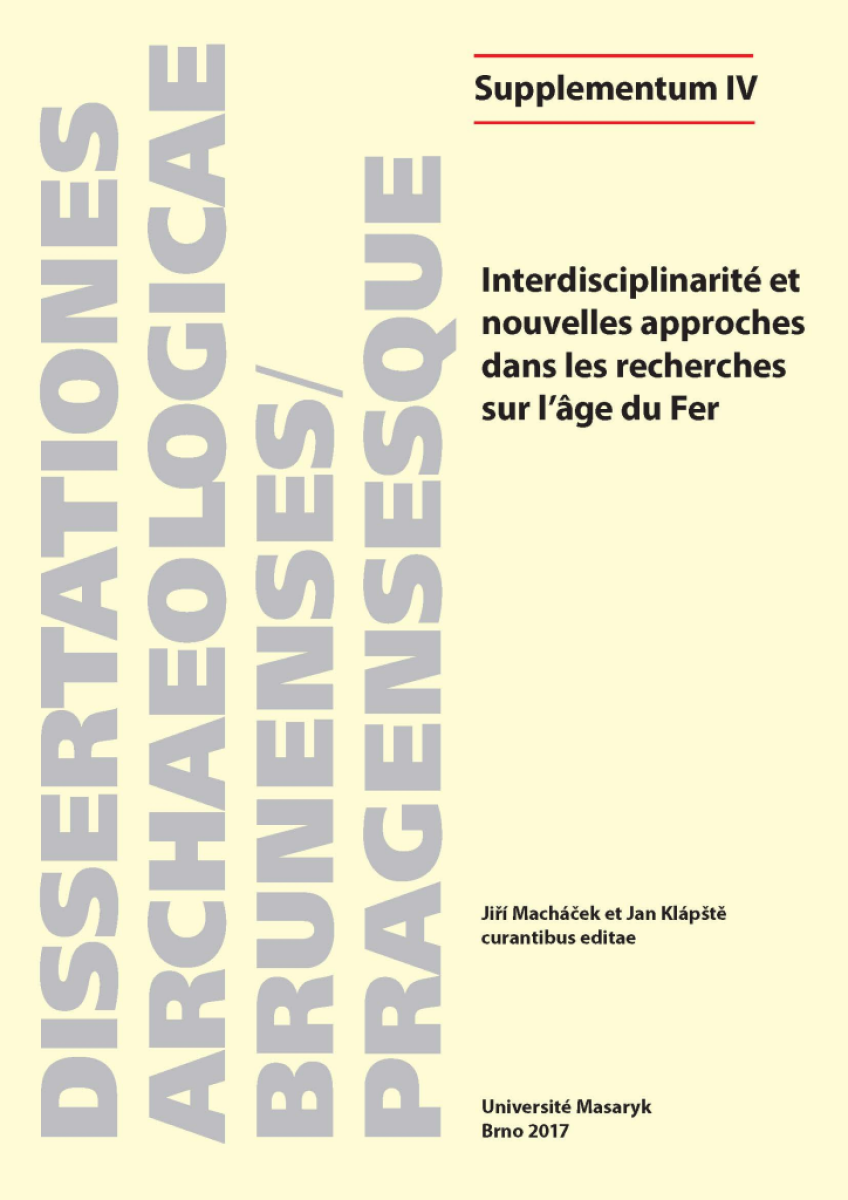 DISSERTATIONES
ARCHAEOLOGICAE
BRUNENSES/
PRAGENSESQUE

Supplementum IV

Interdisciplinarité et nouvelles approches dans les recherches sur l'âge du Fer

Jiří Macháček et Jan Klápště
curantibus editae

Université Masaryk
Brno 2017